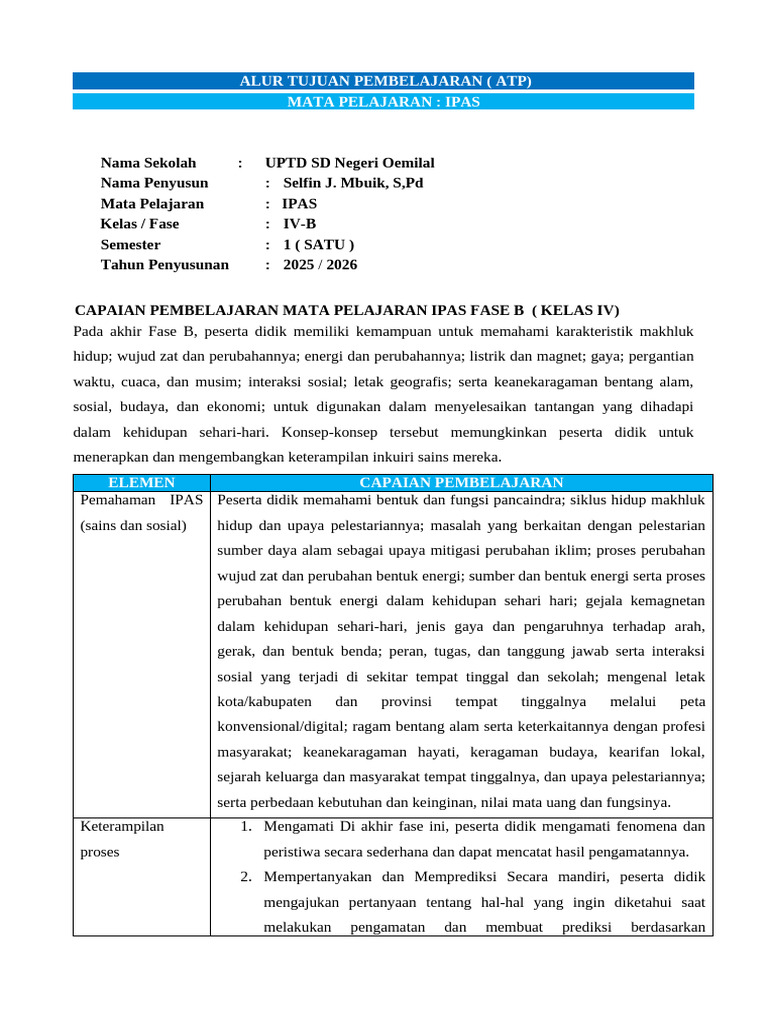 ALUR TUJUAN PEMBELAJARAN ( ATP)
MATA PELAJARAN : IPAS

Nama Sekolah : UPTD SD Negeri Oemilal
Nama Penyusun : Selfin J. Mbuik, S,Pd
Mata Pelajaran : IPAS
Kelas / Fase : IV-B
Semester : 1 ( SATU )
Tahun Penyusunan : 2025 / 2026

CAPAIAN PEMBELAJARAN MATA PELAJARAN IPAS FASE B ( KELAS IV)
Pada akhir Fase B, peserta didik memiliki kemampuan untuk memahami karakteristik makhluk hidup; wujud zat dan perubahannya; energi dan perubahannya; listrik dan magnet; gaya; pergantian waktu, cuaca, dan musim; interaksi sosial; letak geografis; serta keanekaragaman bentang alam, sosial, budaya, dan ekonomi; untuk digunakan dalam menyelesaikan tantangan yang dihadapi dalam kehidupan sehari-hari. Konsep-konsep tersebut memungkinkan peserta didik untuk menerapkan dan mengembangkan keterampilan inkuiri sains mereka.

| ELEMEN | CAPAIAN PEMBELAJARAN |
|---|---|
| Pemahaman IPAS (sains dan sosial) | Peserta didik memahami bentuk dan fungsi pancaindra; siklus hidup makhluk hidup dan upaya pelestariannya; masalah yang berkaitan dengan pelestarian sumber daya alam sebagai upaya mitigasi perubahan iklim; proses perubahan wujud zat dan perubahan bentuk energi; sumber dan bentuk energi serta proses perubahan bentuk energi dalam kehidupan sehari hari; gejala kemagnetan dalam kehidupan sehari-hari, jenis gaya dan pengaruhnya terhadap arah, gerak, dan bentuk benda; peran, tugas, dan tanggung jawab serta interaksi sosial yang terjadi di sekitar tempat tinggal dan sekolah; mengenal letak kota/kabupaten dan provinsi tempat tinggalnya melalui peta konvensional/digital; ragam bentang alam serta keterkaitannya dengan profesi masyarakat; keanekaragaman hayati, keragaman budaya, kearifan lokal, sejarah keluarga dan masyarakat tempat tinggalnya, dan upaya pelestariannya; serta perbedaan kebutuhan dan keinginan, nilai mata uang dan fungsinya. |
| Keterampilan proses | 1. Mengamati Di akhir fase ini, peserta didik mengamati fenomena dan peristiwa secara sederhana dan dapat mencatat hasil pengamatannya. 2. Mempertanyakan dan Memprediksi Secara mandiri, peserta didik mengajukan pertanyaan tentang hal-hal yang ingin diketahui saat melakukan pengamatan dan membuat prediksi berdasarkan |